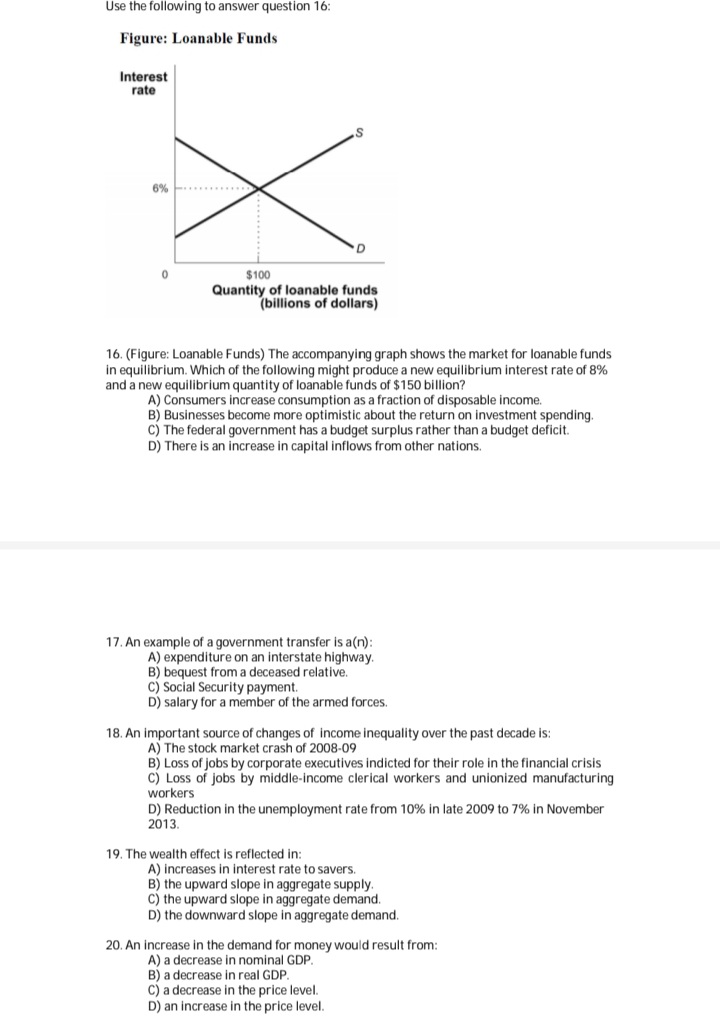 Use the following to answer question 16:

Figure: Loanable Funds

Interest rate

S

6%

D

0

$100

Quantity of loanable funds (billions of dollars)

16. (Figure: Loanable Funds) The accompanying graph shows the market for loanable funds in equilibrium. Which of the following might produce a new equilibrium interest rate of 8% and a new equilibrium quantity of loanable funds of $150 billion?
A) Consumers increase consumption as a fraction of disposable income.
B) Businesses become more optimistic about the return on investment spending.
C) The federal government has a budget surplus rather than a budget deficit.
D) There is an increase in capital inflows from other nations.

17. An example of a government transfer is a(n):
A) expenditure on an interstate highway.
B) bequest from a deceased relative.
C) Social Security payment.
D) salary for a member of the armed forces.

18. An important source of changes of income inequality over the past decade is:
A) The stock market crash of 2008-09
B) Loss of jobs by corporate executives indicted for their role in the financial crisis
C) Loss of jobs by middle-income clerical workers and unionized manufacturing workers
D) Reduction in the unemployment rate from 10% in late 2009 to 7% in November 2013.

19. The wealth effect is reflected in:
A) increases in interest rate to savers.
B) the upward slope in aggregate supply.
C) the upward slope in aggregate demand.
D) the downward slope in aggregate demand.

20. An increase in the demand for money would result from:
A) a decrease in nominal GDP.
B) a decrease in real GDP.
C) a decrease in the price level.
D) an increase in the price level.